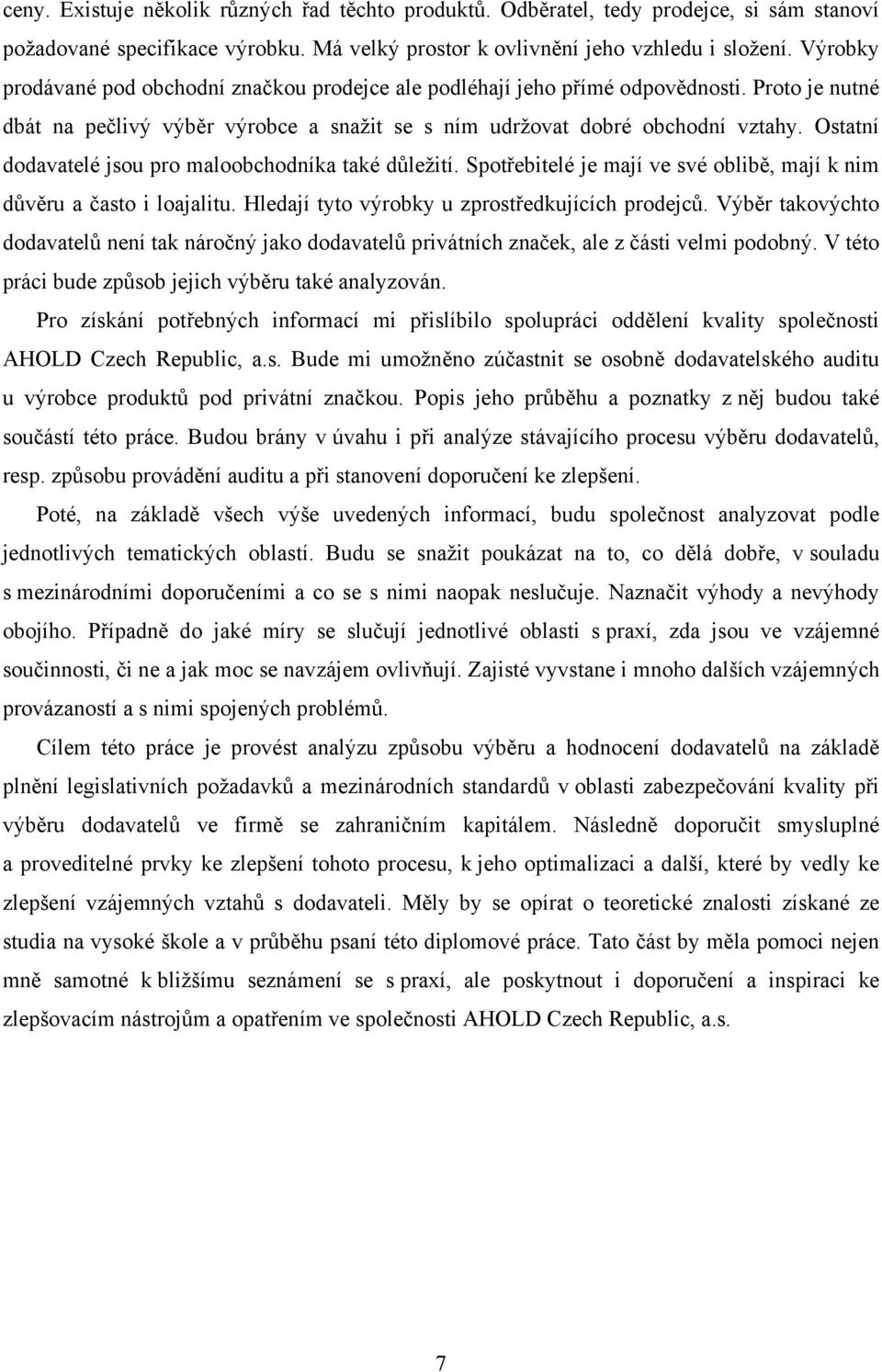 ceny. Existuje několik různých řad těchto produktů. Odběratel, tedy prodejce, si sám stanoví požadované specifikace výrobku. Má velký prostor k ovlivnění jeho vzhledu i složení. Výrobky prodávané pod obchodní značkou prodejce ale podléhají jeho přímé odpovědnosti. Proto je nutné dbát na pečlivý výběr výrobce a snažit se s ním udržovat dobré obchodní vztahy. Ostatní dodavatelé jsou pro maloobchodníka také důležití. Spotřebitelé je mají ve své oblibě, mají k nim důvěru a často i loajalitu. Hledají tyto výrobky u zprostředkujících prodejců. Výběr takovýchto dodavatelů není tak náročný jako dodavatelů privátních značek, ale z části velmi podobný. V této práci bude způsob jejich výběru také analyzován.

Pro získání potřebných informací mi přislíbilo spolupráci oddělení kvality společnosti AHOLD Czech Republic, a.s. Bude mi umožněno zúčastnit se osobně dodavatelského auditu u výrobce produktů pod privátní značkou. Popis jeho průběhu a poznatky z něj budou také součástí této práce. Budou brány v úvahu i při analýze stávajícího procesu výběru dodavatelů, resp. způsobu provádění auditu a při stanovení doporučení ke zlepšení.

Poté, na základě všech výše uvedených informací, budu společnost analyzovat podle jednotlivých tematických oblastí. Budu se snažit poukázat na to, co dělá dobře, v souladu s mezinárodními doporučeními a co se s nimi naopak neslučuje. Naznačit výhody a nevýhody obojího. Případně do jaké míry se slučují jednotlivé oblasti s praxí, zda jsou ve vzájemné součinnosti, či ne a jak moc se navzájem ovlivňují. Zajisté vyvstane i mnoho dalších vzájemných provázaností a s nimi spojených problémů.

Cílem této práce je provést analýzu způsobu výběru a hodnocení dodavatelů na základě plnění legislativních požadavků a mezinárodních standardů v oblasti zabezpečování kvality při výběru dodavatelů ve firmě se zahraničním kapitálem. Následně doporučit smysluplné a proveditelné prvky ke zlepšení tohoto procesu, k jeho optimalizaci a další, které by vedly ke zlepšení vzájemných vztahů s dodavateli. Měly by se opírat o teoretické znalosti získané ze studia na vysoké škole a v průběhu psaní této diplomové práce. Tato část by měla pomoci nejen mně samotné k bližšímu seznámení se s praxí, ale poskytnout i doporučení a inspiraci ke zlepšovacím nástrojům a opatřením ve společnosti AHOLD Czech Republic, a.s.

7